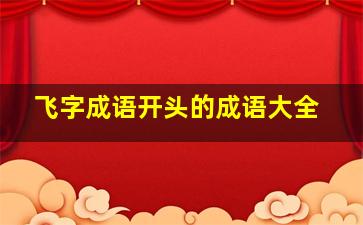 飞字成语开头的成语大全